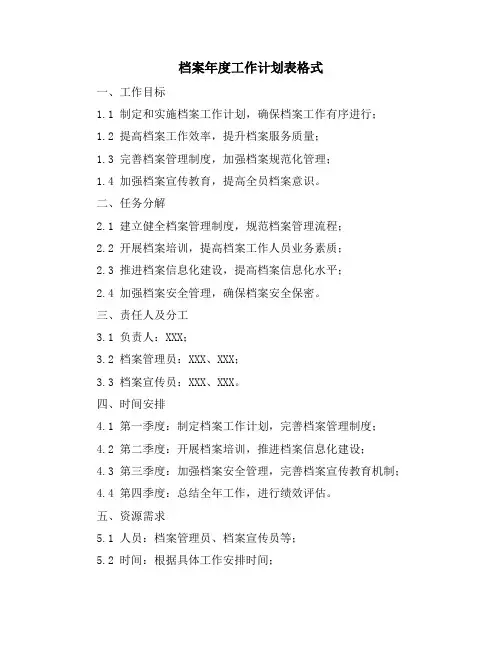 档案年度工作计划表格式

一、工作目标

1.1 制定和实施档案工作计划，确保档案工作有序进行；

1.2 提高档案工作效率，提升档案服务质量；

1.3 完善档案管理制度，加强档案规范化管理；

1.4 加强档案宣传教育，提高全员档案意识。

二、任务分解

2.1 建立健全档案管理制度，规范档案管理流程；

2.2 开展档案培训，提高档案工作人员业务素质；

2.3 推进档案信息化建设，提高档案信息化水平；

2.4 加强档案安全管理，确保档案安全保密。

三、责任人及分工

3.1 负责人：XXX；

3.2 档案管理员：XXX、XXX；

3.3 档案宣传员：XXX、XXX。

四、时间安排

4.1 第一季度：制定档案工作计划，完善档案管理制度；

4.2 第二季度：开展档案培训，推进档案信息化建设；

4.3 第三季度：加强档案安全管理，完善档案宣传教育机制；

4.4 第四季度：总结全年工作，进行绩效评估。

五、资源需求

5.1 人员：档案管理员、档案宣传员等；

5.2 时间：根据具体工作安排时间；